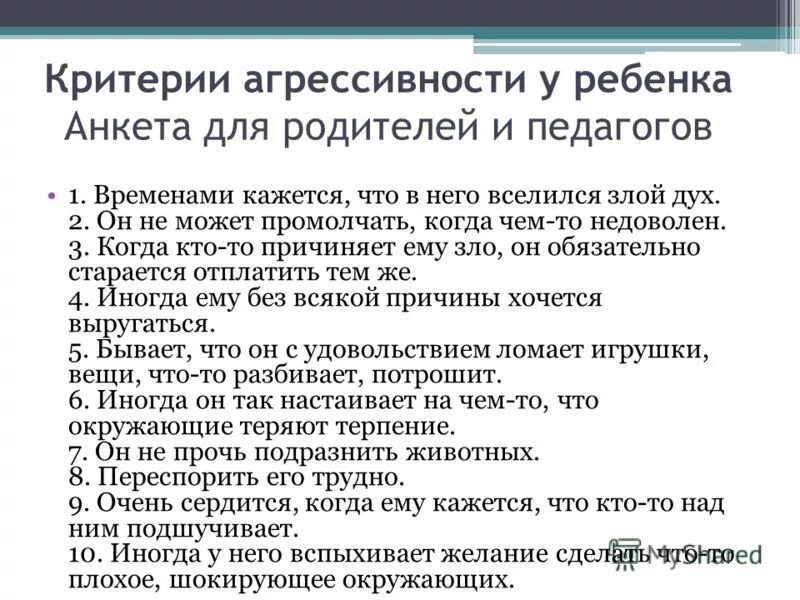 Критерии агрессивности у ребенка
Анкета для родителей и педагогов

• 1. Временами кажется, что в него вселился злой дух.
2. Он не может промолчать, когда чем-то недоволен.
3. Когда кто-то причиняет ему зло, он обязательно старается отплатить тем же.
4. Иногда ему без всякой причины хочется выругаться.
5. Бывает, что он с удовольствием ломает игрушки, вещи, что-то разбивает, потрошит.
6. Иногда он так настаивает на чем-то, что окружающие теряют терпение.
7. Он не прочь подразнить животных.
8. Переспорить его трудно.
9. Очень сердится, когда ему кажется, что кто-то над ним подшучивает.
10. Иногда у него вспыхивает желание сделать что-то плохое, шокирующее окружающих.

MyShared